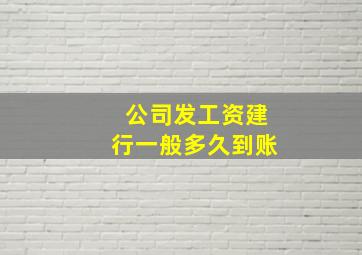 公司发工资建行一般多久到账